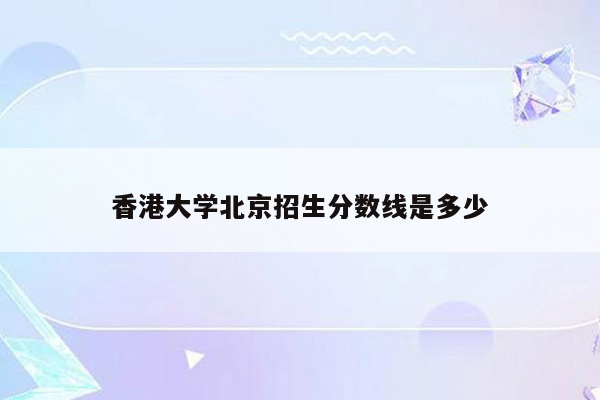 香港大学北京招生分数线是多少